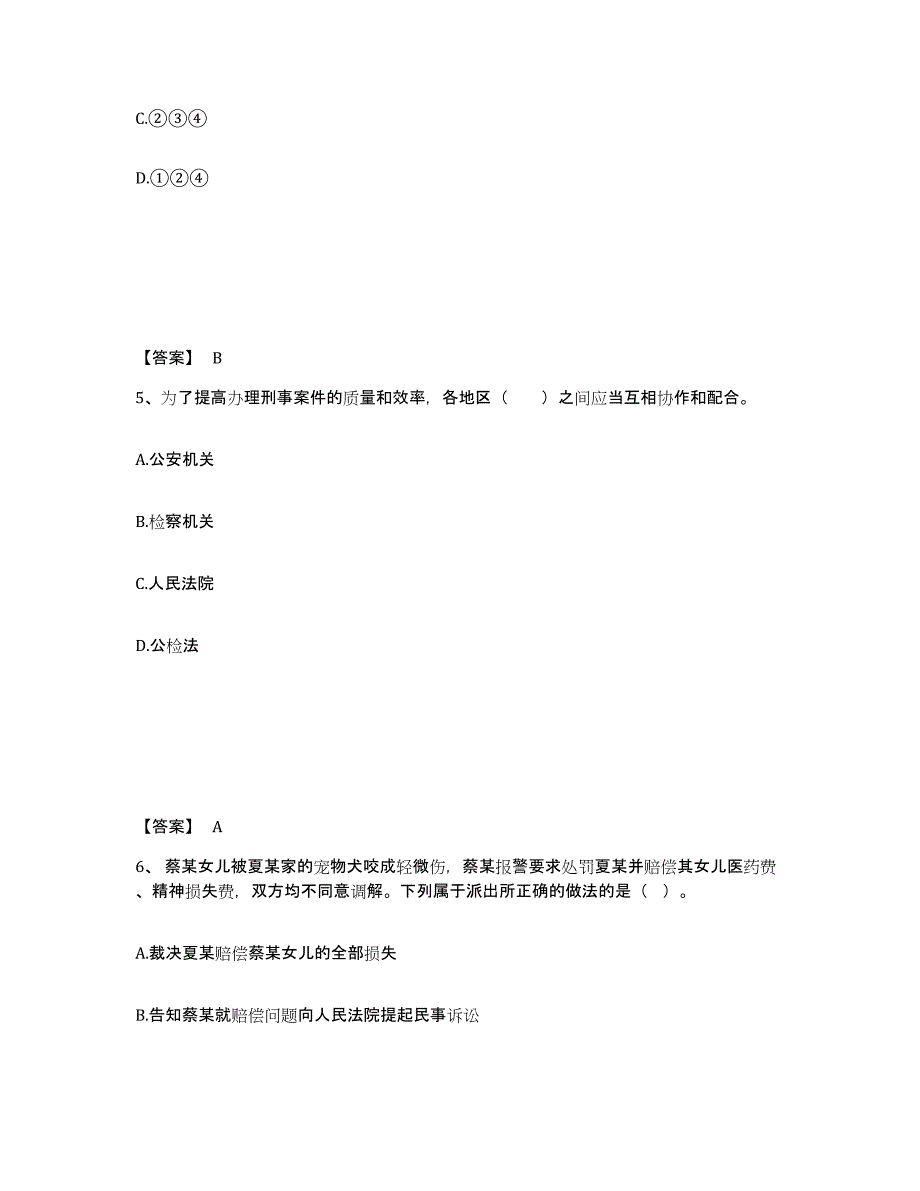 C.②③④

D.①②④

【答案】 B

5、为了提高办理刑事案件的质量和效率，各地区（　　）之间应当互相协作和配合。

A.公安机关

B.检察机关

C.人民法院

D.公检法

【答案】 A

6、蔡某女儿被夏某家的宠物犬咬成轻微伤，蔡某报警要求处罚夏某并赔偿其女儿医药费、精神损失费，双方均不同意调解。下列属于派出所正确的做法的是（ ）。

A.裁决夏某赔偿蔡某女儿的全部损失

B.告知蔡某就赔偿问题向人民法院提起民事诉讼